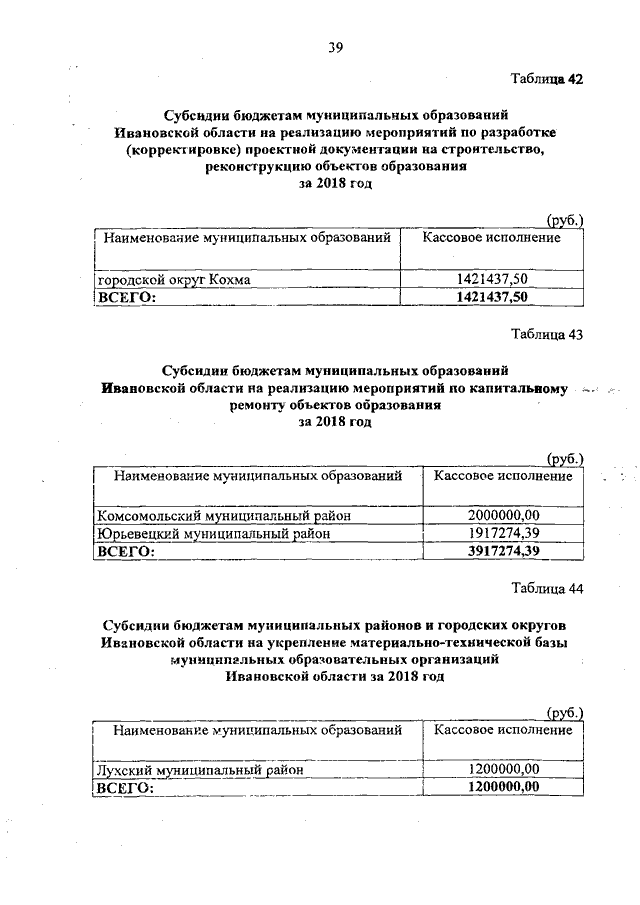 39

Таблица 42

Субсидии бюджетам муниципальных образований Ивановской области на реализацию мероприятий по разработке (корректировке) проектной документации на строительство, реконструкцию объектов образования за 2018 год

(руб.)

| Наименование муниципальных образований | Кассовое исполнение |
|---|---|
| городской округ Кохма | 1421437,50 |
| ВСЕГО: | 1421437,50 |

Таблица 43

Субсидии бюджетам муниципальных образований Ивановской области на реализацию мероприятий по капитальному ремонту объектов образования за 2018 год

(руб.)

| Наименование муниципальных образований | Кассовое исполнение |
|---|---|
| Комсомольский муниципальный район | 2000000,00 |
| Юрьевецкий муниципальный район | 1917274,39 |
| ВСЕГО: | 3917274,39 |

Таблица 44

Субсидии бюджетам муниципальных районов и городских округов Ивановской области на укрепление материально-технической базы муниципальных образовательных организаций Ивановской области за 2018 год

(руб.)

| Наименование муниципальных образований | Кассовое исполнение |
|---|---|
| Лухский муниципальный район | 1200000,00 |
| ВСЕГО: | 1200000,00 |